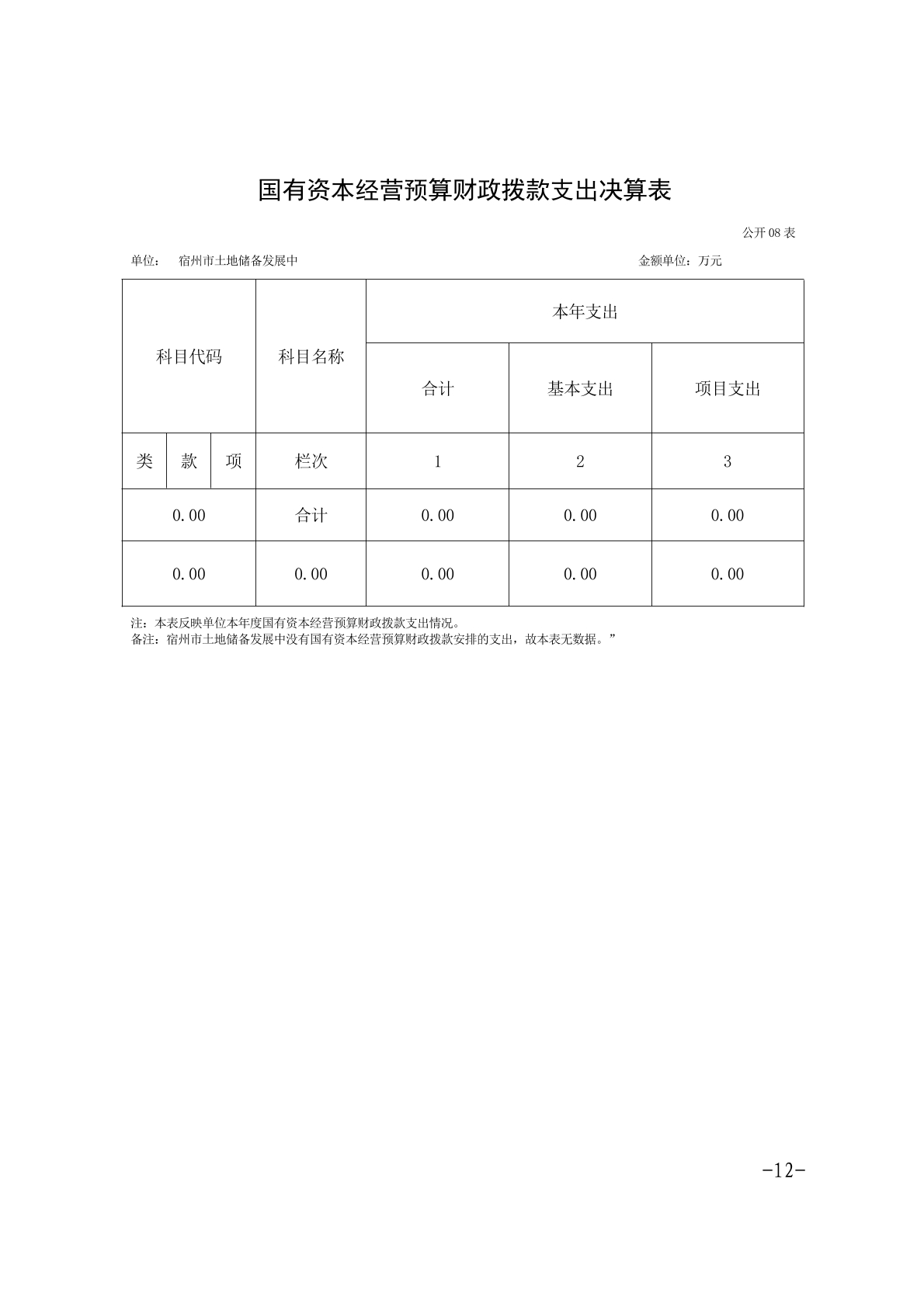 国有资本经营预算财政拨款支出决算表

公开 08 表

单位： 宿州市土地储备发展中

金额单位：万元

| 科目代码 | | | 科目名称 | 本年支出 | | |
|---|---|---|---|---|---|---|
| | | | | 合计 | 基本支出 | 项目支出 |
| 类 | 款 | 项 | 栏次 | 1 | 2 | 3 |
| 0.00 | | | 合计 | 0.00 | 0.00 | 0.00 |
| 0.00 | | | 0.00 | 0.00 | 0.00 | 0.00 |

注：本表反映单位本年度国有资本经营预算财政拨款支出情况。
备注：宿州市土地储备发展中没有国有资本经营预算财政拨款安排的支出，故本表无数据。”

-12-